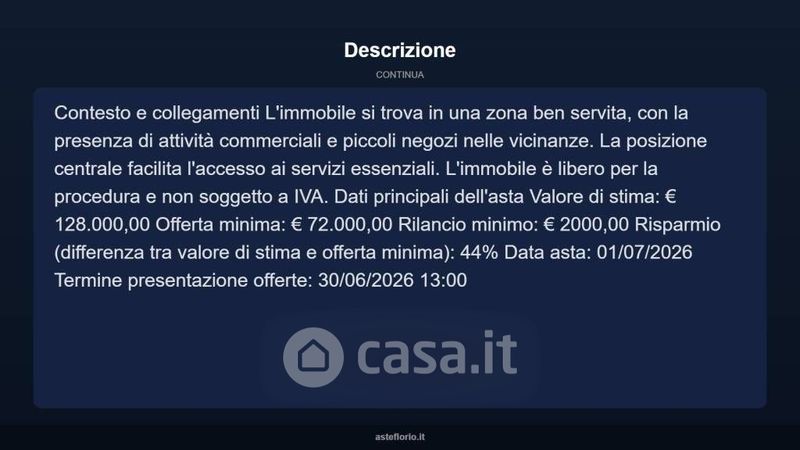 Descrizione

CONTINUA

Contesto e collegamenti L'immobile si trova in una zona ben servita, con la presenza di attività commerciali e piccoli negozi nelle vicinanze. La posizione centrale facilita l'accesso ai servizi essenziali. L'immobile è libero per la procedura e non soggetto a IVA. Dati principali dell'asta Valore di stima: € 128.000,00 Offerta minima: € 72.000,00 Rilancio minimo: € 2000,00 Risparmio (differenza tra valore di stima e offerta minima): 44% Data asta: 01/07/2026 Termine presentazione offerte: 30/06/2026 13:00

casa.it

asteflorio.it